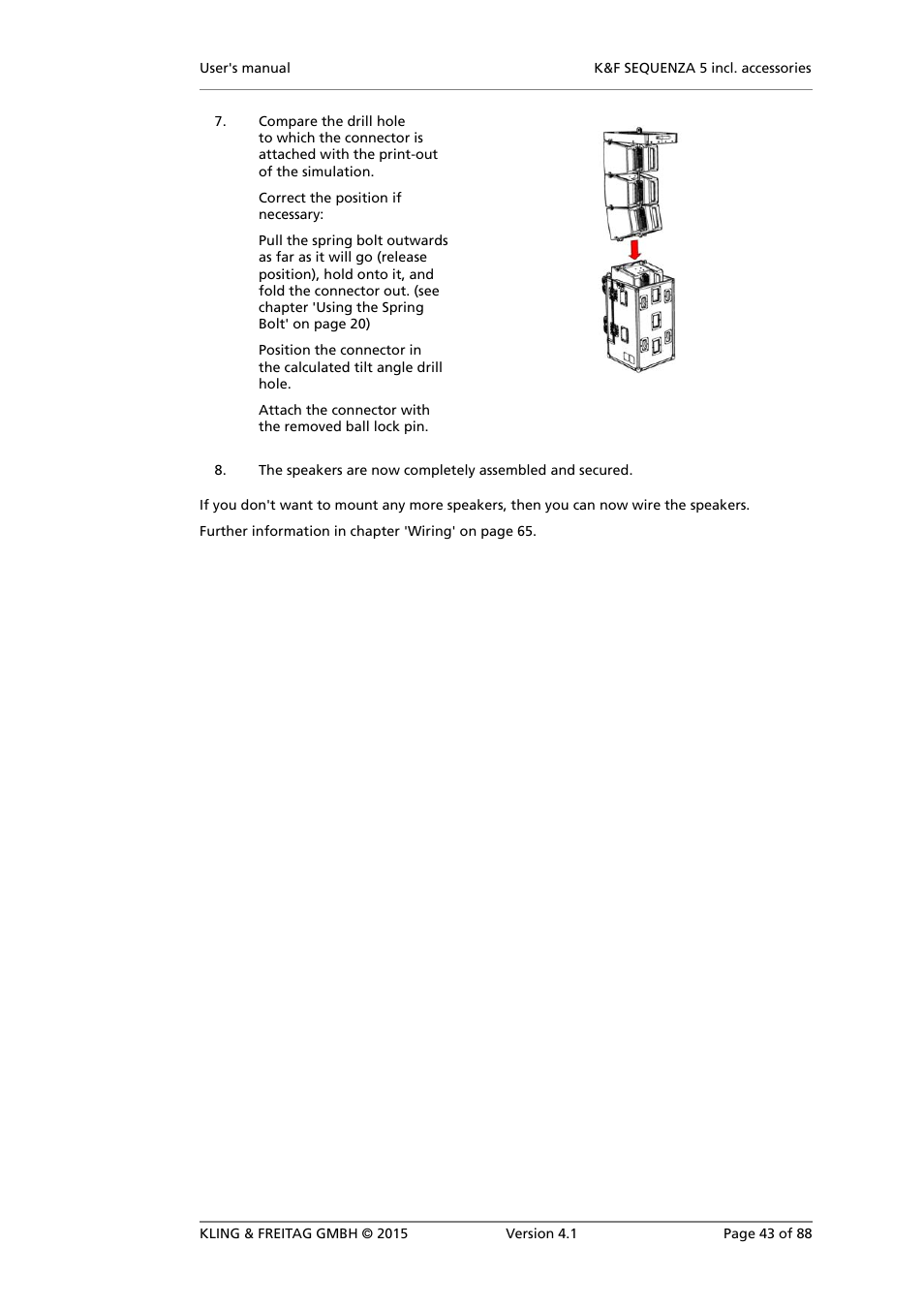 User's manual

K&F SEQUENZA 5 incl. accessories

7. Compare the drill hole to which the connector is attached with the print-out of the simulation.

Correct the position if necessary:

Pull the spring bolt outwards as far as it will go (release position), hold onto it, and fold the connector out. (see chapter 'Using the Spring Bolt' on page 20)

Position the connector in the calculated tilt angle drill hole.

Attach the connector with the removed ball lock pin.

8. The speakers are now completely assembled and secured.

If you don't want to mount any more speakers, then you can now wire the speakers.

Further information in chapter 'Wiring' on page 65.

KLING & FREITAG GMBH © 2015

Version 4.1

Page 43 of 88